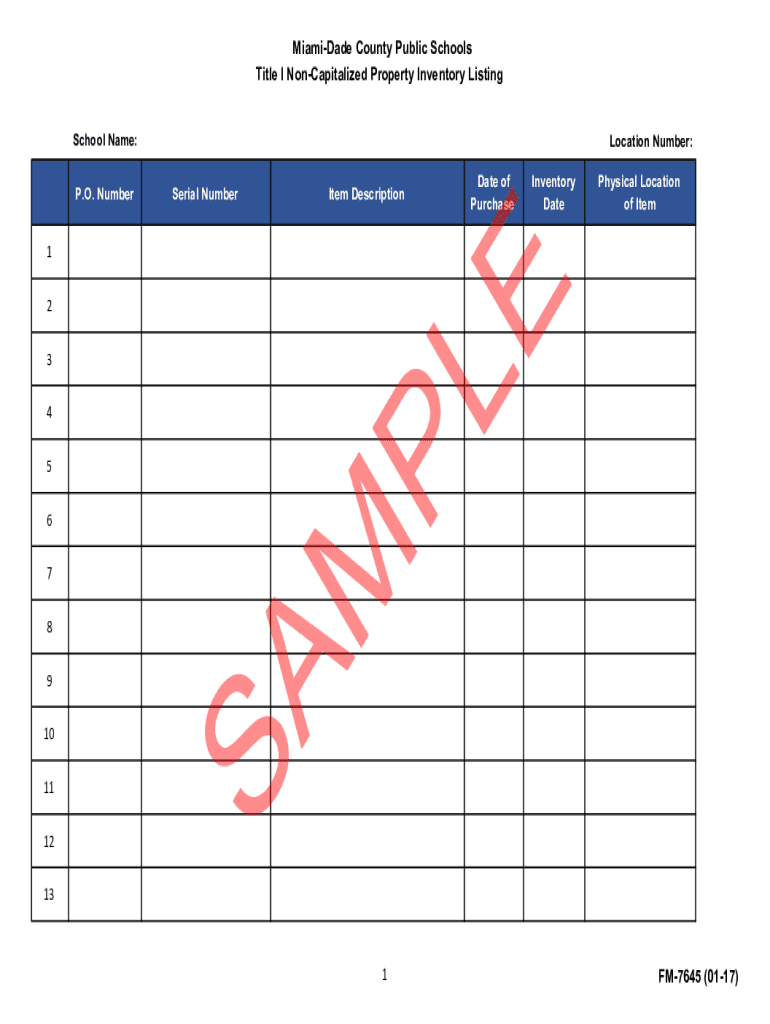 Miami-Dade County Public Schools
Title I Non-Capitalized Property Inventory Listing

School Name:

Location Number:

| | P.O. Number | Serial Number | Item Description | Date of Purchase | Inventory Date | Physical Location of Item |
|---|---|---|---|---|---|---|
| 1 | | | | | | |
| 2 | | | | | | |
| 3 | | | | | | |
| 4 | | | | | | |
| 5 | | | | | | |
| 6 | | | | | | |
| 7 | | | | | | |
| 8 | | | | | | |
| 9 | | | | | | |
| 10 | | | | | | |
| 11 | | | | | | |
| 12 | | | | | | |
| 13 | | | | | | |

1

FM-7645 (01-17)

SAMPLE